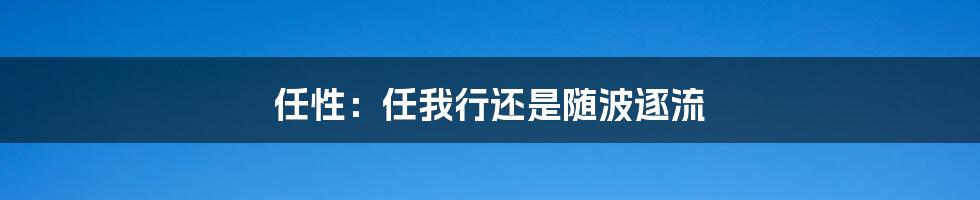 任性：任我行还是随波逐流